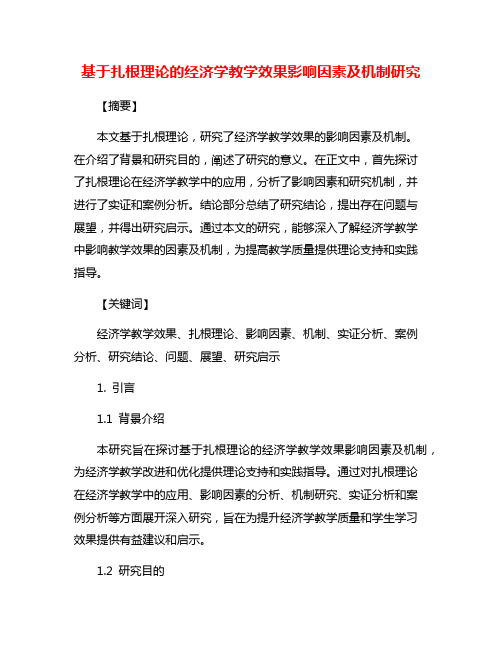 基于扎根理论的经济学教学效果影响因素及机制研究

【摘要】

本文基于扎根理论，研究了经济学教学效果的影响因素及机制。在介绍了背景和研究目的，阐述了研究的意义。在正文中，首先探讨了扎根理论在经济学教学中的应用，分析了影响因素和研究机制，并进行了实证和案例分析。结论部分总结了研究结论，提出存在问题与展望，并得出研究启示。通过本文的研究，能够深入了解经济学教学中影响教学效果的因素及机制，为提高教学质量提供理论支持和实践指导。

【关键词】

经济学教学效果、扎根理论、影响因素、机制、实证分析、案例分析、研究结论、问题、展望、研究启示

1. 引言

1.1 背景介绍

本研究旨在探讨基于扎根理论的经济学教学效果影响因素及机制，为经济学教学改进和优化提供理论支持和实践指导。通过对扎根理论在经济学教学中的应用、影响因素的分析、机制研究、实证分析和案例分析等方面展开深入研究，旨在为提升经济学教学质量和学生学习效果提供有益建议和启示。

1.2 研究目的